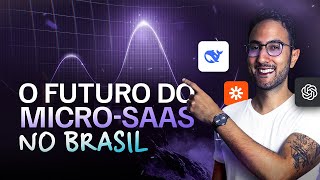 O FUTURO DO MICRO-SAAS NO BRASIL